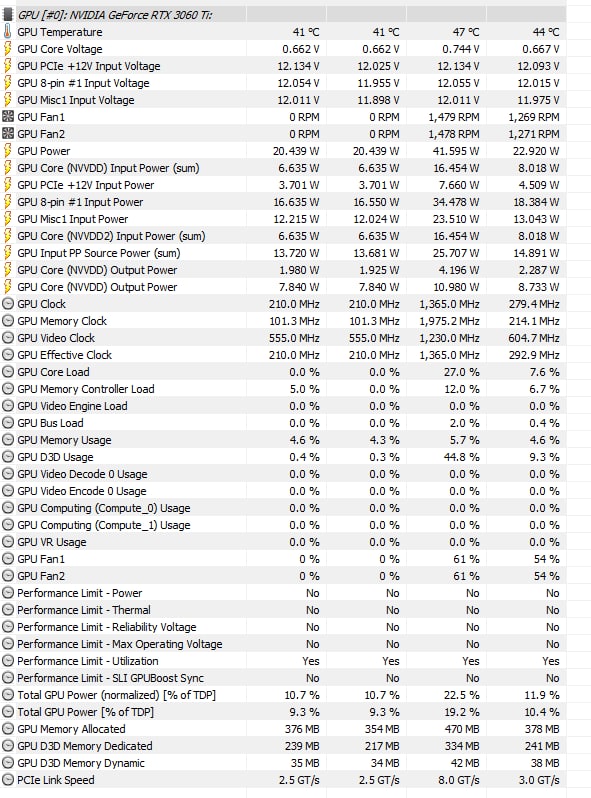 | GPU [#0]: NVIDIA GeForce RTX 3060 Ti: | | | | |
|---|---|---|---|---|
| GPU Temperature | 41 °C | 41 °C | 47 °C | 44 °C |
| GPU Core Voltage | 0.662 V | 0.662 V | 0.744 V | 0.667 V |
| GPU PCIe +12V Input Voltage | 12.134 V | 12.025 V | 12.134 V | 12.093 V |
| GPU 8-pin #1 Input Voltage | 12.054 V | 11.955 V | 12.055 V | 12.015 V |
| GPU Misc1 Input Voltage | 12.011 V | 11.898 V | 12.011 V | 11.975 V |
| GPU Fan1 | 0 RPM | 0 RPM | 1,479 RPM | 1,269 RPM |
| GPU Fan2 | 0 RPM | 0 RPM | 1,478 RPM | 1,271 RPM |
| GPU Power | 20.439 W | 20.439 W | 41.595 W | 22.920 W |
| GPU Core (NVVDD) Input Power (sum) | 6.635 W | 6.635 W | 16.454 W | 8.018 W |
| GPU PCIe +12V Input Power | 3.701 W | 3.701 W | 7.660 W | 4.509 W |
| GPU 8-pin #1 Input Power | 16.635 W | 16.550 W | 34.478 W | 18.384 W |
| GPU Misc1 Input Power | 12.215 W | 12.024 W | 23.510 W | 13.043 W |
| GPU Core (NVVDD2) Input Power (sum) | 6.635 W | 6.635 W | 16.454 W | 8.018 W |
| GPU Input PP Source Power (sum) | 13.720 W | 13.681 W | 25.707 W | 14.891 W |
| GPU Core (NVVDD) Output Power | 1.980 W | 1.925 W | 4.196 W | 2.287 W |
| GPU Core (NVVDD) Output Power | 7.840 W | 7.840 W | 10.980 W | 8.733 W |
| GPU Clock | 210.0 MHz | 210.0 MHz | 1,365.0 MHz | 279.4 MHz |
| GPU Memory Clock | 101.3 MHz | 101.3 MHz | 1,975.2 MHz | 214.1 MHz |
| GPU Video Clock | 555.0 MHz | 555.0 MHz | 1,230.0 MHz | 604.7 MHz |
| GPU Effective Clock | 210.0 MHz | 210.0 MHz | 1,365.0 MHz | 292.9 MHz |
| GPU Core Load | 0.0 % | 0.0 % | 27.0 % | 7.6 % |
| GPU Memory Controller Load | 5.0 % | 0.0 % | 12.0 % | 6.7 % |
| GPU Video Engine Load | 0.0 % | 0.0 % | 0.0 % | 0.0 % |
| GPU Bus Load | 0.0 % | 0.0 % | 2.0 % | 0.4 % |
| GPU Memory Usage | 4.6 % | 4.3 % | 5.7 % | 4.6 % |
| GPU D3D Usage | 0.4 % | 0.3 % | 44.8 % | 9.3 % |
| GPU Video Decode 0 Usage | 0.0 % | 0.0 % | 0.0 % | 0.0 % |
| GPU Video Encode 0 Usage | 0.0 % | 0.0 % | 0.0 % | 0.0 % |
| GPU Computing (Compute_0) Usage | 0.0 % | 0.0 % | 0.0 % | 0.0 % |
| GPU Computing (Compute_1) Usage | 0.0 % | 0.0 % | 0.0 % | 0.0 % |
| GPU VR Usage | 0.0 % | 0.0 % | 0.0 % | 0.0 % |
| GPU Fan1 | 0 % | 0 % | 61 % | 54 % |
| GPU Fan2 | 0 % | 0 % | 61 % | 54 % |
| Performance Limit - Power | No | No | No | No |
| Performance Limit - Thermal | No | No | No | No |
| Performance Limit - Reliability Voltage | No | No | No | No |
| Performance Limit - Max Operating Voltage | No | No | No | No |
| Performance Limit - Utilization | Yes | Yes | Yes | Yes |
| Performance Limit - SLI GPUBoost Sync | No | No | No | No |
| Total GPU Power (normalized) [% of TDP] | 10.7 % | 10.7 % | 22.5 % | 11.9 % |
| Total GPU Power [% of TDP] | 9.3 % | 9.3 % | 19.2 % | 10.4 % |
| GPU Memory Allocated | 376 MB | 354 MB | 470 MB | 378 MB |
| GPU D3D Memory Dedicated | 239 MB | 217 MB | 334 MB | 241 MB |
| GPU D3D Memory Dynamic | 35 MB | 34 MB | 42 MB | 38 MB |
| PCIe Link Speed | 2.5 GT/s | 2.5 GT/s | 8.0 GT/s | 3.0 GT/s |